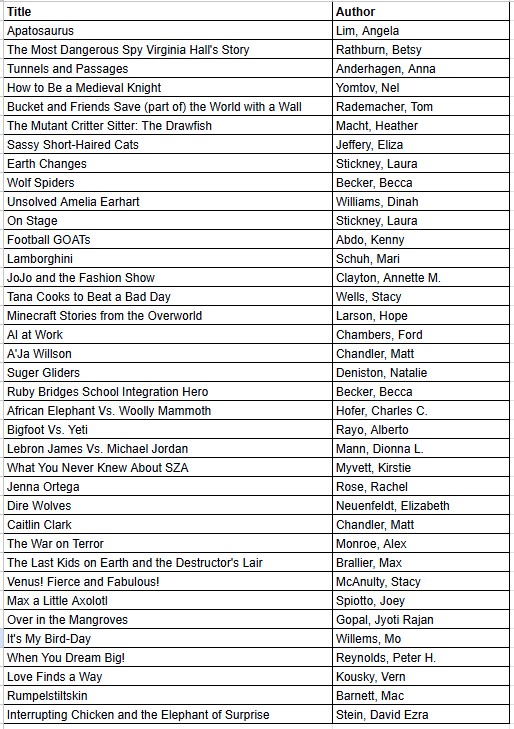 | Title | Author |
|---|---|
| Apatosaurus | Lim, Angela |
| The Most Dangerous Spy Virginia Hall's Story | Rathburn, Betsy |
| Tunnels and Passages | Anderhagen, Anna |
| How to Be a Medieval Knight | Yomtov, Nel |
| Bucket and Friends Save (part of) the World with a Wall | Rademacher, Tom |
| The Mutant Critter Sitter: The Drawfish | Macht, Heather |
| Sassy Short-Haired Cats | Jeffery, Eliza |
| Earth Changes | Stickney, Laura |
| Wolf Spiders | Becker, Becca |
| Unsolved Amelia Earhart | Williams, Dinah |
| On Stage | Stickney, Laura |
| Football GOATs | Abdo, Kenny |
| Lamborghini | Schuh, Mari |
| JoJo and the Fashion Show | Clayton, Annette M. |
| Tana Cooks to Beat a Bad Day | Wells, Stacy |
| Minecraft Stories from the Overworld | Larson, Hope |
| AI at Work | Chambers, Ford |
| A'Ja Willson | Chandler, Matt |
| Suger Gliders | Deniston, Natalie |
| Ruby Bridges School Integration Hero | Becker, Becca |
| African Elephant Vs. Woolly Mammoth | Hofer, Charles C. |
| Bigfoot Vs. Yeti | Rayo, Alberto |
| Lebron James Vs. Michael Jordan | Mann, Dionna L. |
| What You Never Knew About SZA | Myvett, Kirstie |
| Jenna Ortega | Rose, Rachel |
| Dire Wolves | Neuenfeldt, Elizabeth |
| Caitlin Clark | Chandler, Matt |
| The War on Terror | Monroe, Alex |
| The Last Kids on Earth and the Destructor's Lair | Brallier, Max |
| Venus! Fierce and Fabulous! | McAnulty, Stacy |
| Max a Little Axolotl | Spiotto, Joey |
| Over in the Mangroves | Gopal, Jyoti Rajan |
| It's My Bird-Day | Willems, Mo |
| When You Dream Big! | Reynolds, Peter H. |
| Love Finds a Way | Kousky, Vern |
| Rumpelstiltskin | Barnett, Mac |
| Interrupting Chicken and the Elephant of Surprise | Stein, David Ezra |